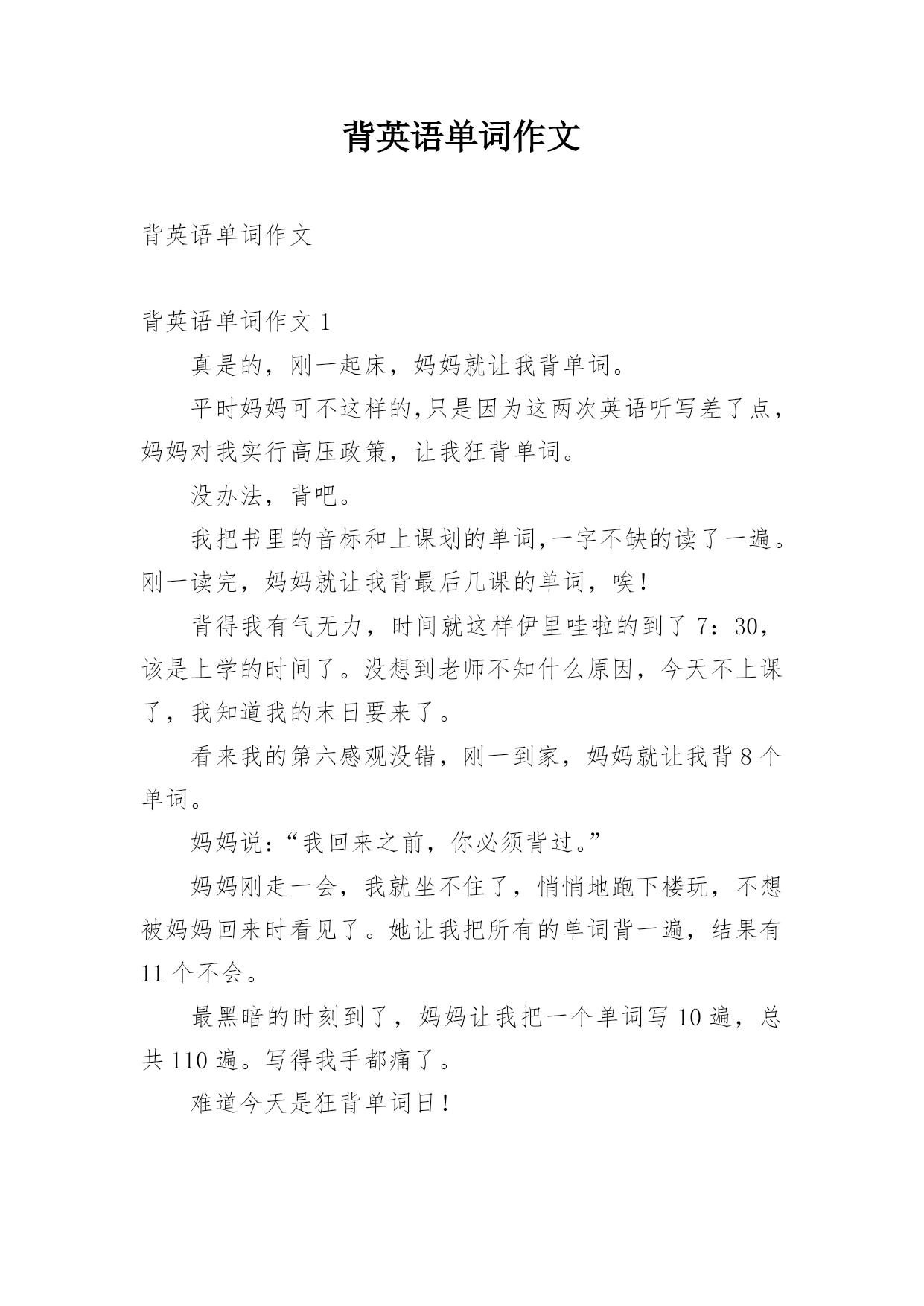 背英语单词作文

背英语单词作文

背英语单词作文 1

真是的，刚一起床，妈妈就让我背单词。

平时妈妈可不这样的,只是因为这两次英语听写差了点，妈妈对我实行高压政策，让我狂背单词。

没办法，背吧。

我把书里的音标和上课划的单词,一字不缺的读了一遍。刚一读完，妈妈就让我背最后几课的单词，唉！

背得我有气无力，时间就这样伊里哇啦的到了 7：30，该是上学的时间了。没想到老师不知什么原因，今天不上课了，我知道我的末日要来了。

看来我的第六感观没错，刚一到家，妈妈就让我背 8 个单词。

妈妈说:“我回来之前，你必须背过。”

妈妈刚走一会，我就坐不住了，悄悄地跑下楼玩，不想被妈妈回来时看见了。她让我把所有的单词背一遍，结果有 11 个不会。

最黑暗的时刻到了，妈妈让我把一个单词写 10 遍，总共 110 遍。写得我手都痛了。

难道今天是狂背单词日！